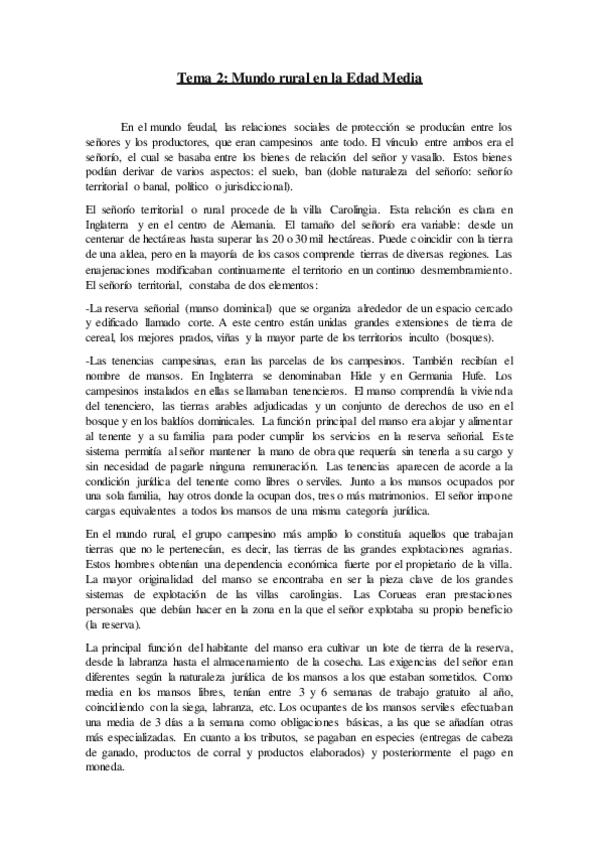 Tema 2: Mundo rural en la Edad Media

En el mundo feudal, las relaciones sociales de protección se producían entre los señores y los productores, que eran campesinos ante todo. El vínculo entre ambos era el señorío, el cual se basaba entre los bienes de relación del señor y vasallo. Estos bienes podían derivar de varios aspectos: el suelo, ban (doble naturaleza del señorío: señorío territorial o banal, político o jurisdiccional).

El señorío territorial o rural procede de la villa Carolingia. Esta relación es clara en Inglaterra y en el centro de Alemania. El tamaño del señorío era variable: desde un centenar de hectáreas hasta superar las 20 o 30 mil hectáreas. Puede coincidir con la tierra de una aldea, pero en la mayoría de los casos comprende tierras de diversas regiones. Las enajenaciones modificaban continuamente el territorio en un continuo desmembramiento. El señorío territorial, constaba de dos elementos:

-La reserva señorial (manso dominical) que se organiza alrededor de un espacio cercado y edificado llamado corte. A este centro están unidas grandes extensiones de tierra de cereal, los mejores prados, viñas y la mayor parte de los territorios inculto (bosques).

-Las tenencias campesinas, eran las parcelas de los campesinos. También recibían el nombre de mansos. En Inglaterra se denominaban Hide y en Germania Hufe. Los campesinos instalados en ellas se llamaban tenencieros. El manso comprendía la vivienda del tenenciero, las tierras arables adjudicadas y un conjunto de derechos de uso en el bosque y en los baldíos dominicales. La función principal del manso era alojar y alimentar al tenente y a su familia para poder cumplir los servicios en la reserva señorial. Este sistema permitía al señor mantener la mano de obra que requería sin tenerla a su cargo y sin necesidad de pagarle ninguna remuneración. Las tenencias aparecen de acorde a la condición jurídica del tenente como libres o serviles. Junto a los mansos ocupados por una sola familia, hay otros donde la ocupan dos, tres o más matrimonios. El señor impone cargas equivalentes a todos los mansos de una misma categoría jurídica.

En el mundo rural, el grupo campesino más amplio lo constituía aquellos que trabajan tierras que no le pertenecían, es decir, las tierras de las grandes explotaciones agrarias. Estos hombres obtenían una dependencia económica fuerte por el propietario de la villa. La mayor originalidad del manso se encontraba en ser la pieza clave de los grandes sistemas de explotación de las villas carolingias. Las Corueas eran prestaciones personales que debían hacer en la zona en la que el señor explotaba su propio beneficio (la reserva).

La principal función del habitante del manso era cultivar un lote de tierra de la reserva, desde la labranza hasta el almacenamiento de la cosecha. Las exigencias del señor eran diferentes según la naturaleza jurídica de los mansos a los que estaban sometidos. Como media en los mansos libres, tenían entre 3 y 6 semanas de trabajo gratuito al año, coincidiendo con la siega, labranza, etc. Los ocupantes de los mansos serviles efectuaban una media de 3 días a la semana como obligaciones básicas, a las que se añadían otras más especializadas. En cuanto a los tributos, se pagaban en especies (entregas de cabeza de ganado, productos de corral y productos elaborados) y posteriormente el pago en moneda.